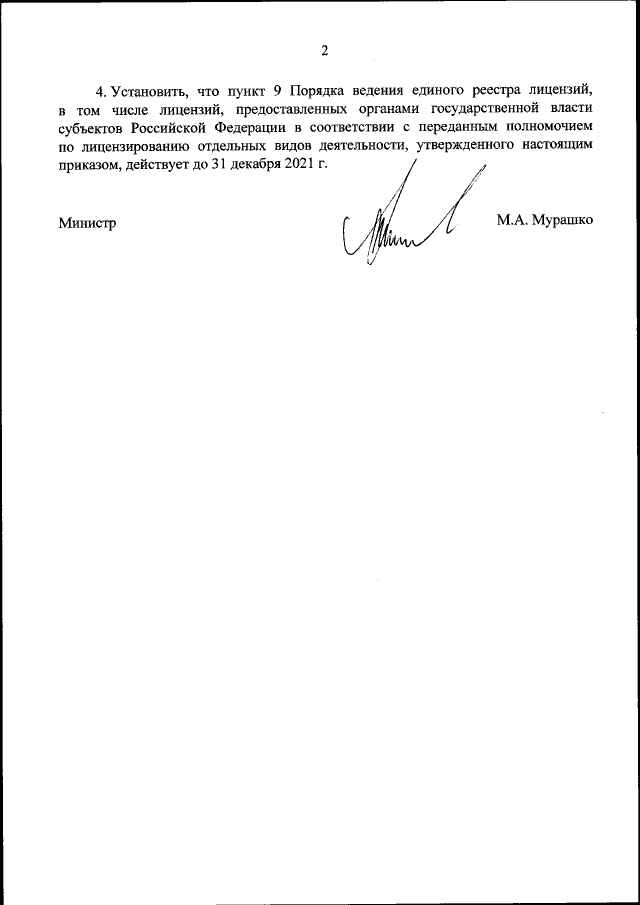 2

4. Установить, что пункт 9 Порядка ведения единого реестра лицензий, в том числе лицензий, предоставленных органами государственной власти субъектов Российской Федерации в соответствии с переданным полномочием по лицензированию отдельных видов деятельности, утвержденного настоящим приказом, действует до 31 декабря 2021 г.

Министр

М.А. Мурашко